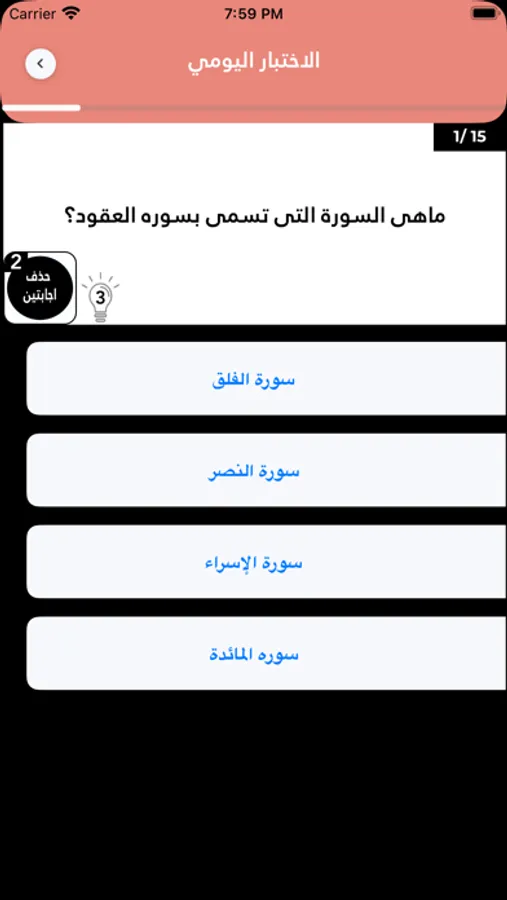 Carrier 7:59 PM

الاختبار اليومي

1/ 15

ماهى السورة التى تسمى بسوره العقود؟

2
حذف اجابتين

3

سورة الفلق

سورة النصر

سورة الإسراء

سوره المائدة